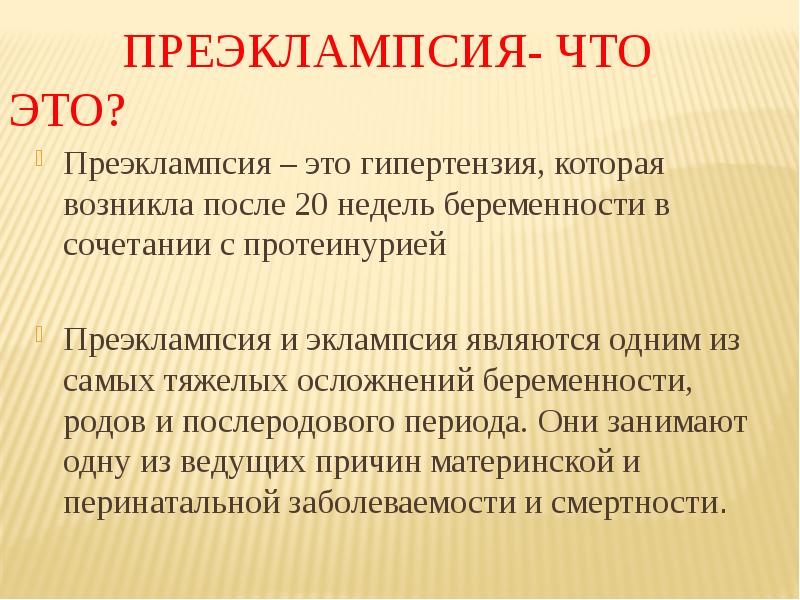 ПРЕЭКЛАМПСИЯ- ЧТО ЭТО?

Преэклампсия – это гипертензия, которая возникла после 20 недель беременности в сочетании с протеинурией

Преэклампсия и эклампсия являются одним из самых тяжелых осложнений беременности, родов и послеродового периода. Они занимают одну из ведущих причин материнской и перинатальной заболеваемости и смертности.